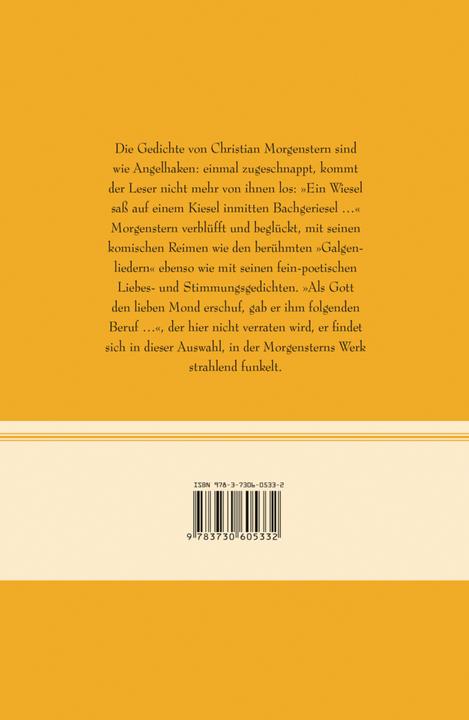 Die Gedichte von Christian Morgenstern sind wie Angelhaken: einmal zugeschnappt, kommt der Leser nicht mehr von ihnen los: »Ein Wiesel saß auf einem Kiesel inmitten Bachgeriesel …« Morgenstern verblüfft und beglückt, mit seinen komischen Reimen wie den berühmten »Galgenliedern« ebenso wie mit seinen fein-poetischen Liebes- und Stimmungsgedichten. »Als Gott den lieben Mond erschuf, gab er ihm folgenden Beruf …«, der hier nicht verraten wird, er findet sich in dieser Auswahl, in der Morgensterns Werk strahlend funkelt.

ISBN 978-3-7306-0533-2

9 783730 605332